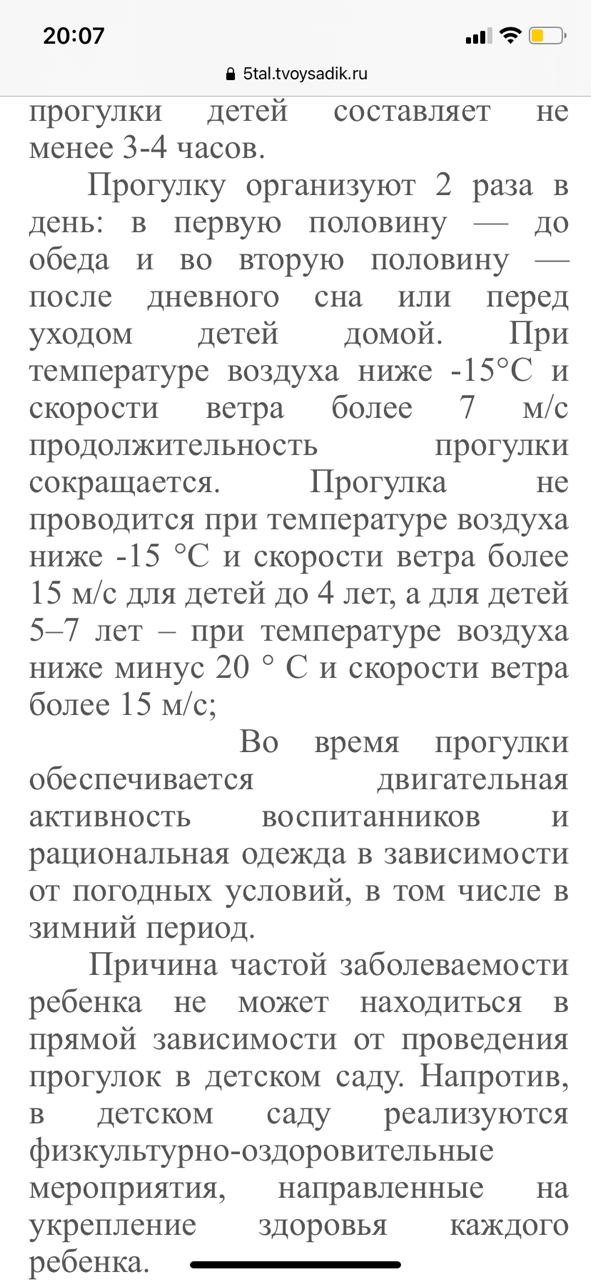 20:07

5tal.tvoysadik.ru

прогулки детей составляет не менее 3-4 часов.

Прогулку организуют 2 раза в день: в первую половину — до обеда и во вторую половину — после дневного сна или перед уходом детей домой. При температуре воздуха ниже -15°С и скорости ветра более 7 м/с продолжительность прогулки сокращается. Прогулка не проводится при температуре воздуха ниже -15 °С и скорости ветра более 15 м/с для детей до 4 лет, а для детей 5–7 лет – при температуре воздуха ниже минус 20 ° С и скорости ветра более 15 м/с;

Во время прогулки обеспечивается двигательная активность воспитанников и рациональная одежда в зависимости от погодных условий, в том числе в зимний период.

Причина частой заболеваемости ребенка не может находиться в прямой зависимости от проведения прогулок в детском саду. Напротив, в детском саду реализуются физкультурно-оздоровительные мероприятия, направленные на укрепление здоровья каждого ребенка.